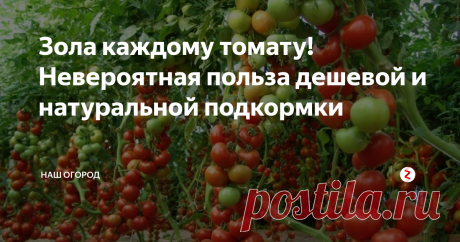 Зола каждому томату! Невероятная польза дешевой и натуральной подкормки

НАШ ОГОРОД

postila.ru